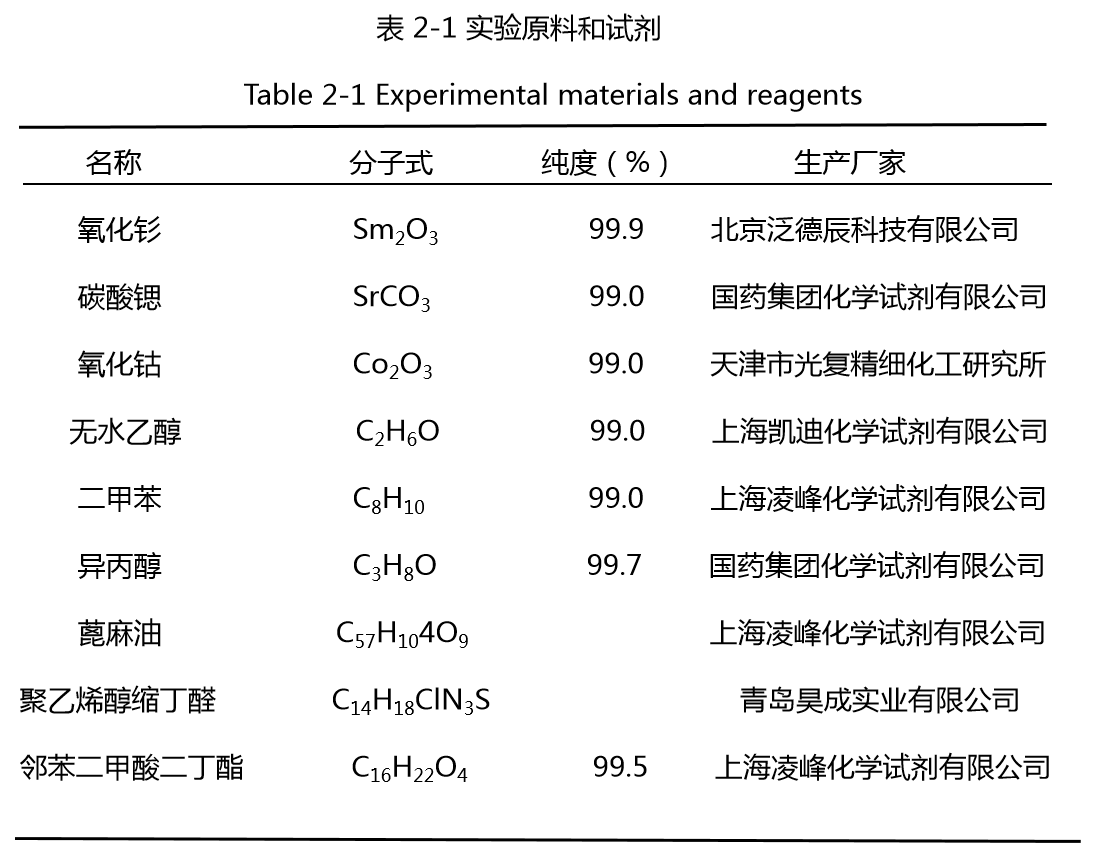 表 2-1 实验原料和试剂

Table 2-1 Experimental materials and reagents

| 名称 | 分子式 | 纯度（%） | 生产厂家 |
|---|---|---|---|
| 氧化钐 | $Sm_2O_3$ | 99.9 | 北京泛德辰科技有限公司 |
| 碳酸锶 | $SrCO_3$ | 99.0 | 国药集团化学试剂有限公司 |
| 氧化钴 | $Co_2O_3$ | 99.0 | 天津市光复精细化工研究所 |
| 无水乙醇 | $C_2H_6O$ | 99.0 | 上海凯迪化学试剂有限公司 |
| 二甲苯 | $C_8H_{10}$ | 99.0 | 上海凌峰化学试剂有限公司 |
| 异丙醇 | $C_3H_8O$ | 99.7 | 国药集团化学试剂有限公司 |
| 蓖麻油 | $C_{57}H_{10}4O_9$ | | 上海凌峰化学试剂有限公司 |
| 聚乙烯醇缩丁醛 | $C_{14}H_{18}ClN_3S$ | | 青岛昊成实业有限公司 |
| 邻苯二甲酸二丁酯 | $C_{16}H_{22}O_4$ | 99.5 | 上海凌峰化学试剂有限公司 |